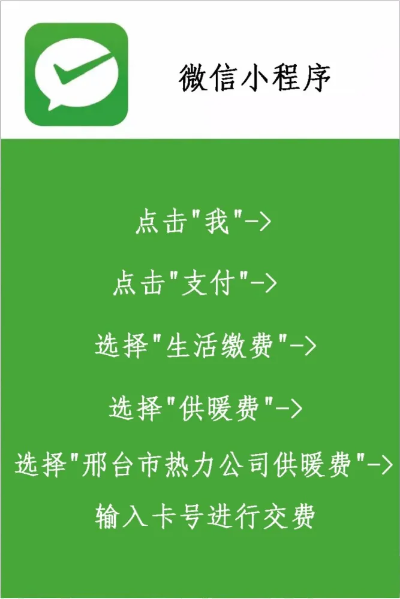 微信小程序

点击"我"->

点击"支付"->

选择"生活缴费"->

选择"供暖费"->

选择"邢台市热力公司供暖费"->

输入卡号进行交费